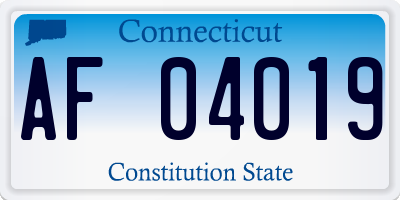 Connecticut

AF 04019

Constitution State